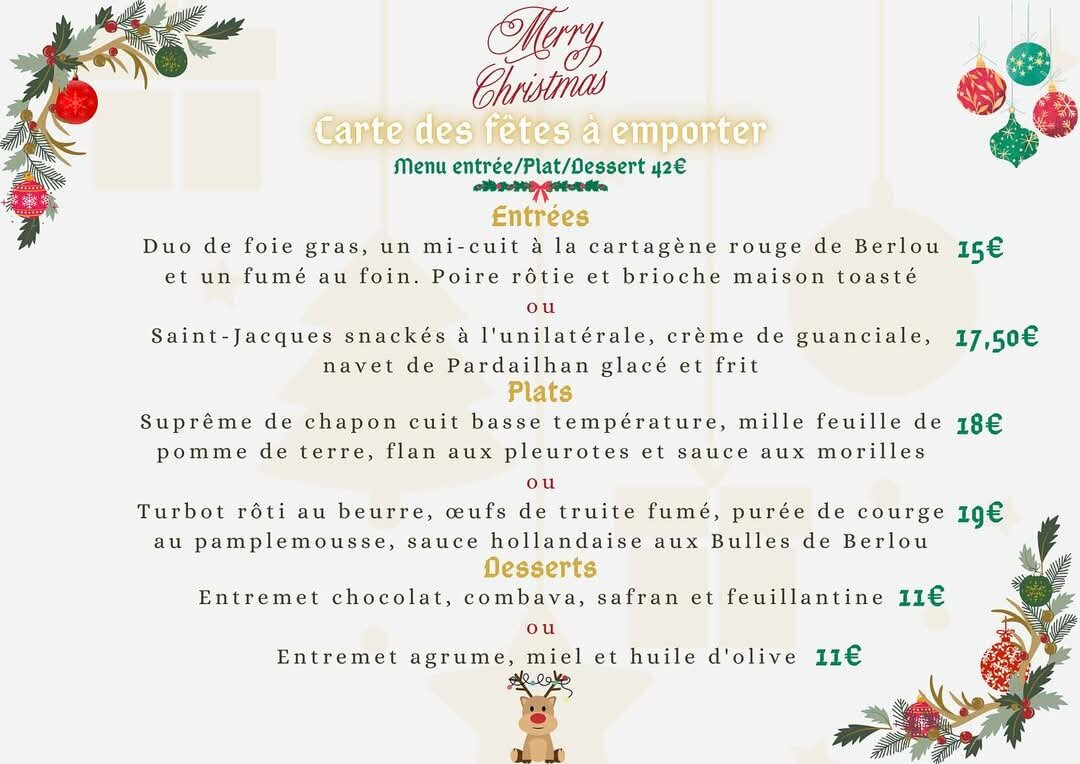 Merry Christmas

Carte des fêtes à emporter

Menu entrée/Plat/Dessert 42€

Entrées

Duo de foie gras, un mi-cuit à la cartagène rouge de Berlou et un fumé au foin. Poire rôtie et brioche maison toasté 15€

ou

Saint-Jacques snackés à l'unilatérale, crème de guanciale, navet de Pardailhan glacé et frit 17,50€

Plats

Suprême de chapon cuit basse température, mille feuille de pomme de terre, flan aux pleurotes et sauce aux morilles 18€

ou

Turbot rôti au beurre, œufs de truite fumé, purée de courge au pamplemousse, sauce hollandaise aux Bulles de Berlou 19€

Desserts

Entremet chocolat, combava, safran et feuillantine 11€

ou

Entremet agrume, miel et huile d'olive 11€